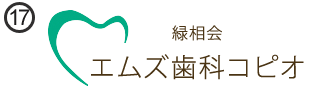 ⑰

緑相会
エムズ歯科コピオ